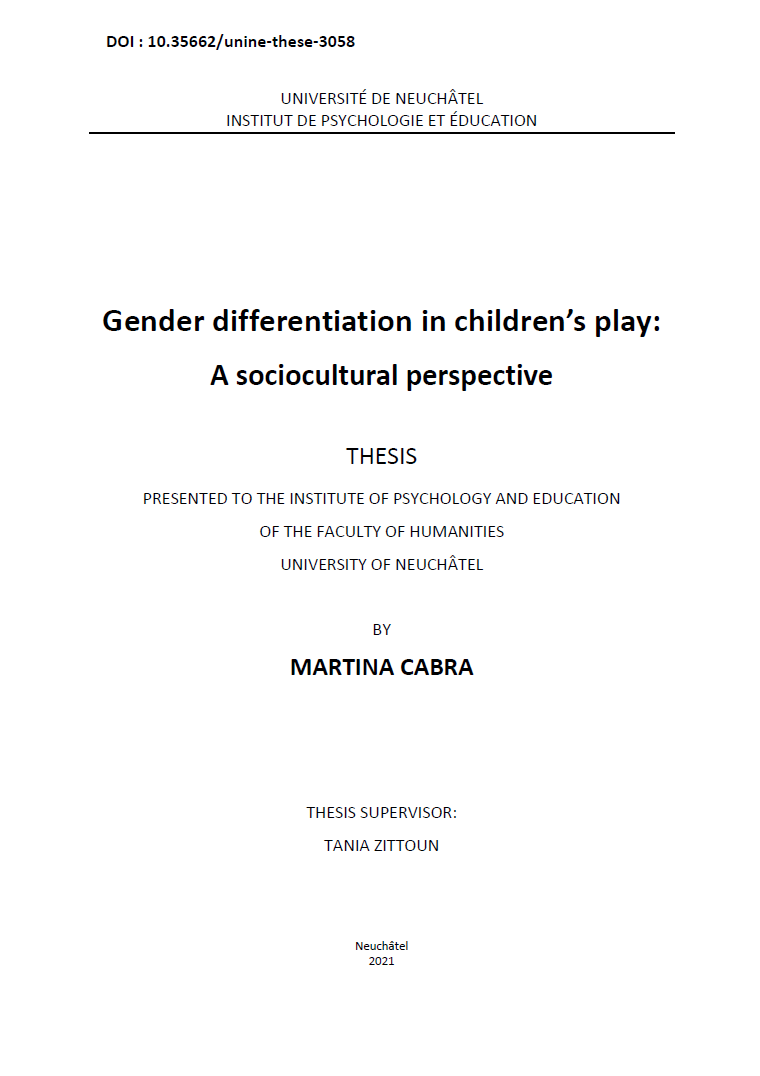 DOI : 10.35662/unine-these-3058

UNIVERSITÉ DE NEUCHÂTEL
INSTITUT DE PSYCHOLOGIE ET ÉDUCATION

Gender differentiation in children's play:
A sociocultural perspective

THESIS

PRESENTED TO THE INSTITUTE OF PSYCHOLOGY AND EDUCATION
OF THE FACULTY OF HUMANITIES
UNIVERSITY OF NEUCHÂTEL

BY

MARTINA CABRA

THESIS SUPERVISOR:
TANIA ZITTOUN

Neuchâtel
2021